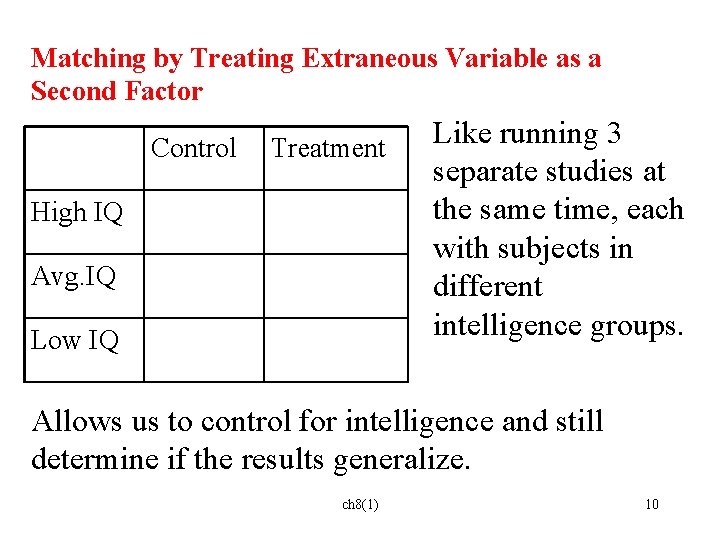 Matching by Treating Extraneous Variable as a Second Factor

| | Control | Treatment |
|---|---|---|
| High IQ | | |
| Avg.IQ | | |
| Low IQ | | |

Like running 3 separate studies at the same time, each with subjects in different intelligence groups.

Allows us to control for intelligence and still determine if the results generalize.

ch8(1)

10